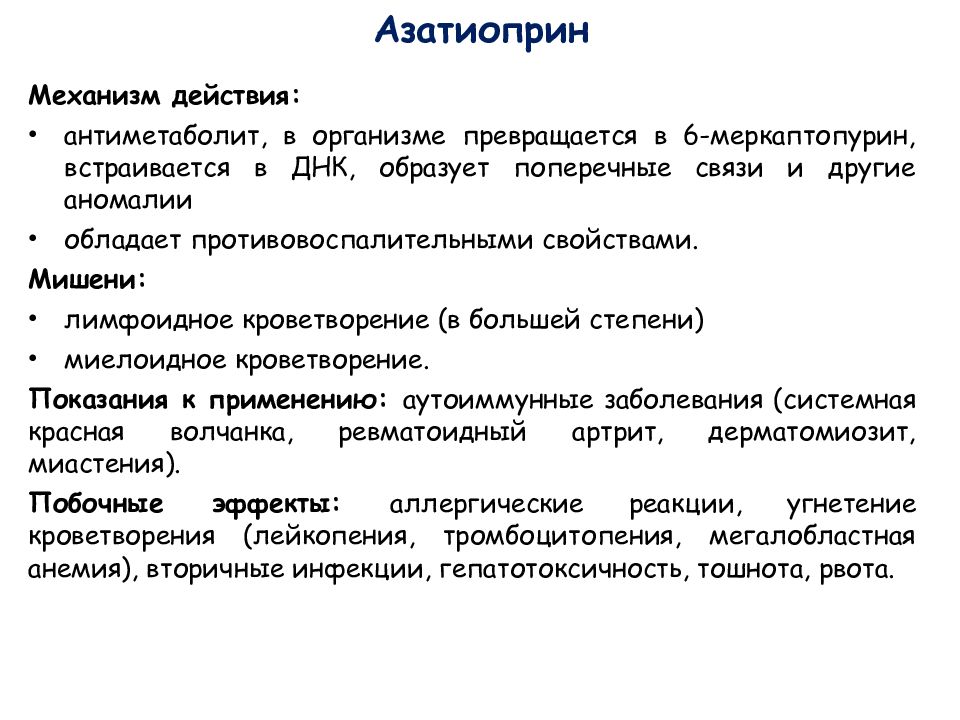 Азатиоприн

Механизм действия:

• антиметаболит, в организме превращается в 6-меркаптопурин, встраивается в ДНК, образует поперечные связи и другие аномалии

• обладает противовоспалительными свойствами.

Мишени:

• лимфоидное кроветворение (в большей степени)

• миелоидное кроветворение.

Показания к применению: аутоиммунные заболевания (системная красная волчанка, ревматоидный артрит, дерматомиозит, миастения).

Побочные эффекты: аллергические реакции, угнетение кроветворения (лейкопения, тромбоцитопения, мегалобластная анемия), вторичные инфекции, гепатотоксичность, тошнота, рвота.